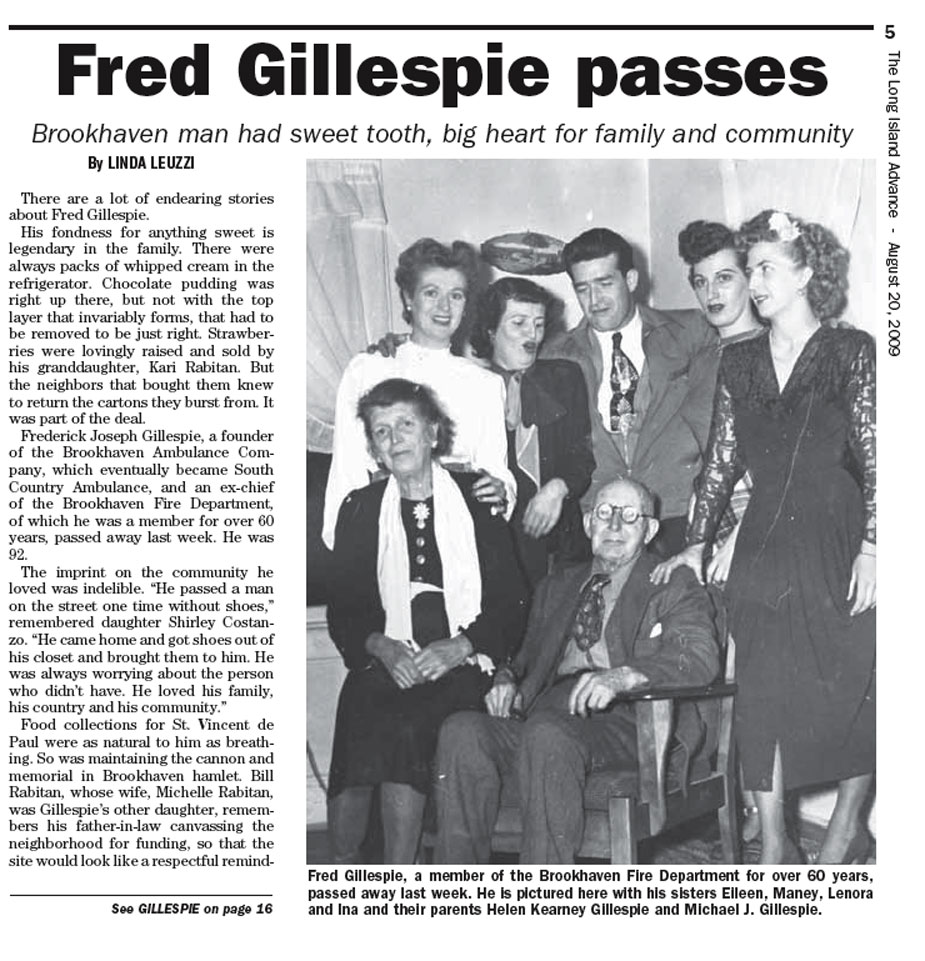 5

The Long Island Advance - August 20, 2009

Fred Gillespie passes

Brookhaven man had sweet tooth, big heart for family and community

By LINDA LEUZZI

There are a lot of endearing stories about Fred Gillespie.

His fondness for anything sweet is legendary in the family. There were always packs of whipped cream in the refrigerator. Chocolate pudding was right up there, but not with the top layer that invariably forms, that had to be removed to be just right. Strawberries were lovingly raised and sold by his granddaughter, Kari Rabitan. But the neighbors that bought them knew to return the cartons they burst from. It was part of the deal.

Frederick Joseph Gillespie, a founder of the Brookhaven Ambulance Company, which eventually became South Country Ambulance, and an ex-chief of the Brookhaven Fire Department, of which he was a member for over 60 years, passed away last week. He was 92.

The imprint on the community he loved was indelible. "He passed a man on the street one time without shoes," remembered daughter Shirley Costanzo. "He came home and got shoes out of his closet and brought them to him. He was always worrying about the person who didn't have. He loved his family, his country and his community."

Food collections for St. Vincent de Paul were as natural to him as breathing. So was maintaining the cannon and memorial in Brookhaven hamlet. Bill Rabitan, whose wife, Michelle Rabitan, was Gillespie's other daughter, remembers his father-in-law canvassing the neighborhood for funding, so that the site would look like a respectful remind-

See GILLESPIE on page 16

Fred Gillespie, a member of the Brookhaven Fire Department for over 60 years, passed away last week. He is pictured here with his sisters Eileen, Maney, Lenora and Ina and their parents Helen Kearney Gillespie and Michael J. Gillespie.